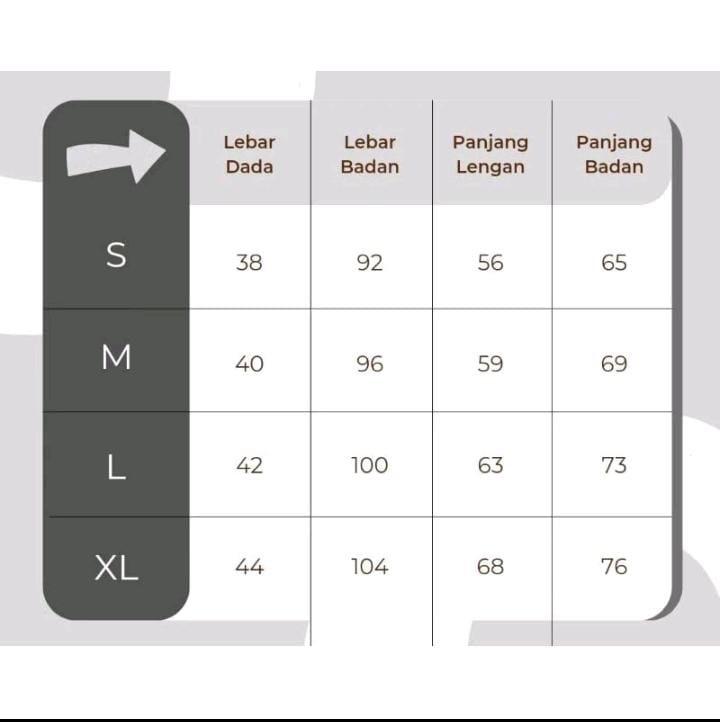 | | Lebar Dada | Lebar Badan | Panjang Lengan | Panjang Badan |
|---|---|---|---|---|
| S | 38 | 92 | 56 | 65 |
| M | 40 | 96 | 59 | 69 |
| L | 42 | 100 | 63 | 73 |
| XL | 44 | 104 | 68 | 76 |